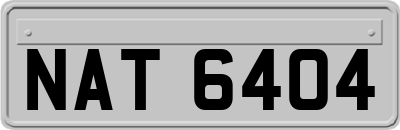 NAT 6404